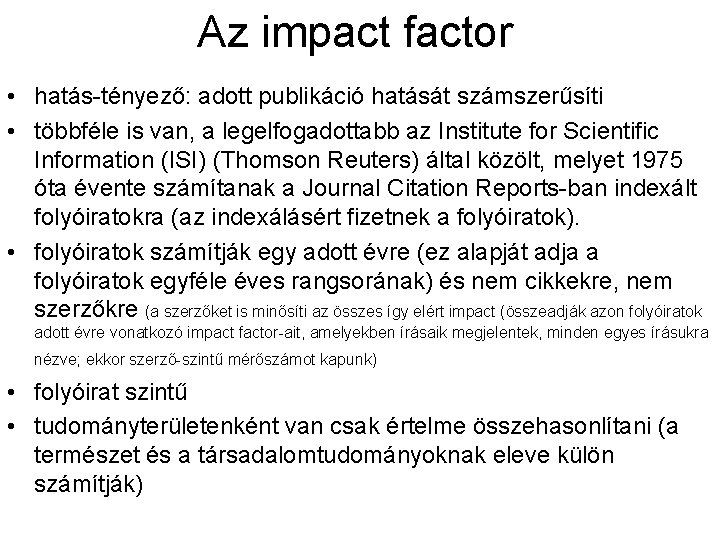 Az impact factor

• hatás-tényező: adott publikáció hatását számszerűsíti
• többféle is van, a legelfogadottabb az Institute for Scientific Information (ISI) (Thomson Reuters) által közölt, melyet 1975 óta évente számítanak a Journal Citation Reports-ban indexált folyóiratokra (az indexálásért fizetnek a folyóiratok).
• folyóiratok számítják egy adott évre (ez alapját adja a folyóiratok egyféle éves rangsorának) és nem cikkekre, nem szerzőkre (a szerzőket is minősíti az összes így elért impact (összeadják azon folyóiratok adott évre vonatkozó impact factor-ait, amelyekben írásaik megjelentek, minden egyes írásukra nézve; ekkor szerző-szintű mérőszámot kapunk)
• folyóirat szintű
• tudományterületenként van csak értelme összehasonlítani (a természet és a társadalomtudományoknak eleve külön számítják)